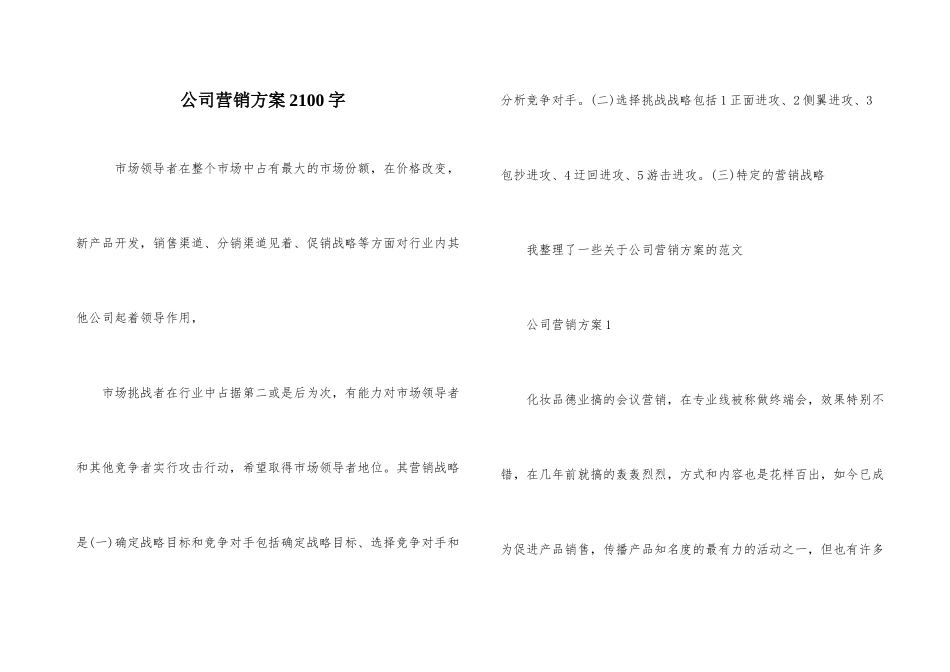 公司营销方案2100字

市场领导者在整个市场中占有最大的市场份额，在价格改变，新产品开发，销售渠道、分销渠道见着、促销战略等方面对行业内其他公司起着领导作用，

市场挑战者在行业中占据第二或是后为次，有能力对市场领导者和其他竞争者实行攻击行动，希望取得市场领导者地位。其营销战略是(一)确定战略目标和竞争对手包括确定战略目标、选择竞争对手和分析竞争对手。(二)选择挑战战略包括1正面进攻、2侧翼进攻、3包抄进攻、4迂回进攻、5游击进攻。(三)特定的营销战略

我整理了一些关于公司营销方案的范文

公司营销方案1

化妆品德业搞的会议营销，在专业线被称做终端会，效果特别不错，在几年前就搞的轰轰烈烈，方式和内容也是花样百出，如今已成为促进产品销售，传播产品知名度的最有力的活动之一，但也有许多